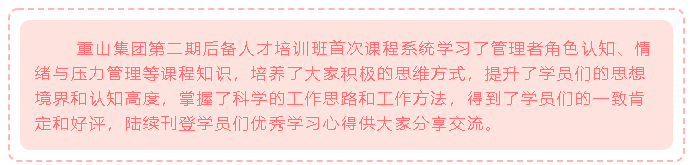 重山集团第二期后备人才培训班首次课程系统学习了管理者角色认知、情绪与压力管理等课程知识，培养了大家积极的思维方式，提升了学员们的思想境界和认知高度，掌握了科学的工作思路和工作方法，得到了学员们的一致肯定和好评，陆续刊登学员们优秀学习心得供大家分享交流。